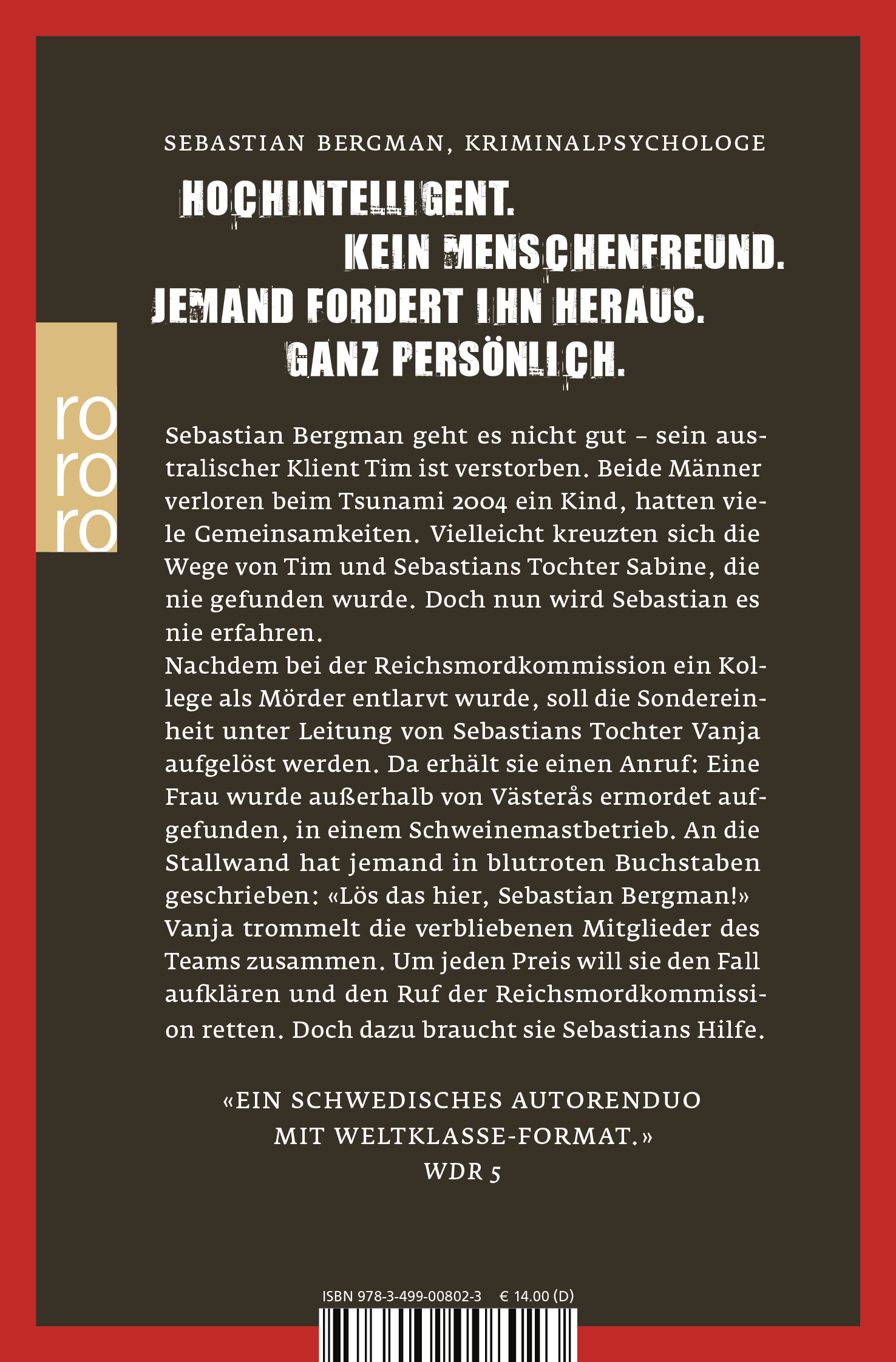 SEBASTIAN BERGMAN, KRIMINALPSYCHOLOGE

HOCHINTELLIGENT.
KEIN MENSCHENFREUND.
JEMAND FORDERT IHN HERAUS.
GANZ PERSÖNLICH.

ro
ro
ro

Sebastian Bergman geht es nicht gut – sein australischer Klient Tim ist verstorben. Beide Männer verloren beim Tsunami 2004 ein Kind, hatten viele Gemeinsamkeiten. Vielleicht kreuzten sich die Wege von Tim und Sebastians Tochter Sabine, die nie gefunden wurde. Doch nun wird Sebastian es nie erfahren.
Nachdem bei der Reichsmordkommission ein Kollege als Mörder entlarvt wurde, soll die Sondereinheit unter Leitung von Sebastians Tochter Vanja aufgelöst werden. Da erhält sie einen Anruf: Eine Frau wurde außerhalb von Västerås ermordet aufgefunden, in einem Schweinemastbetrieb. An die Stallwand hat jemand in blutroten Buchstaben geschrieben: «Lös das hier, Sebastian Bergman!» Vanja trommelt die verbliebenen Mitglieder des Teams zusammen. Um jeden Preis will sie den Fall aufklären und den Ruf der Reichsmordkommission retten. Doch dazu braucht sie Sebastians Hilfe.

«EIN SCHWEDISCHES AUTORENDUO MIT WELTKLASSE-FORMAT.»
WDR 5

ISBN 978-3-499-00802-3 € 14.00 (D)